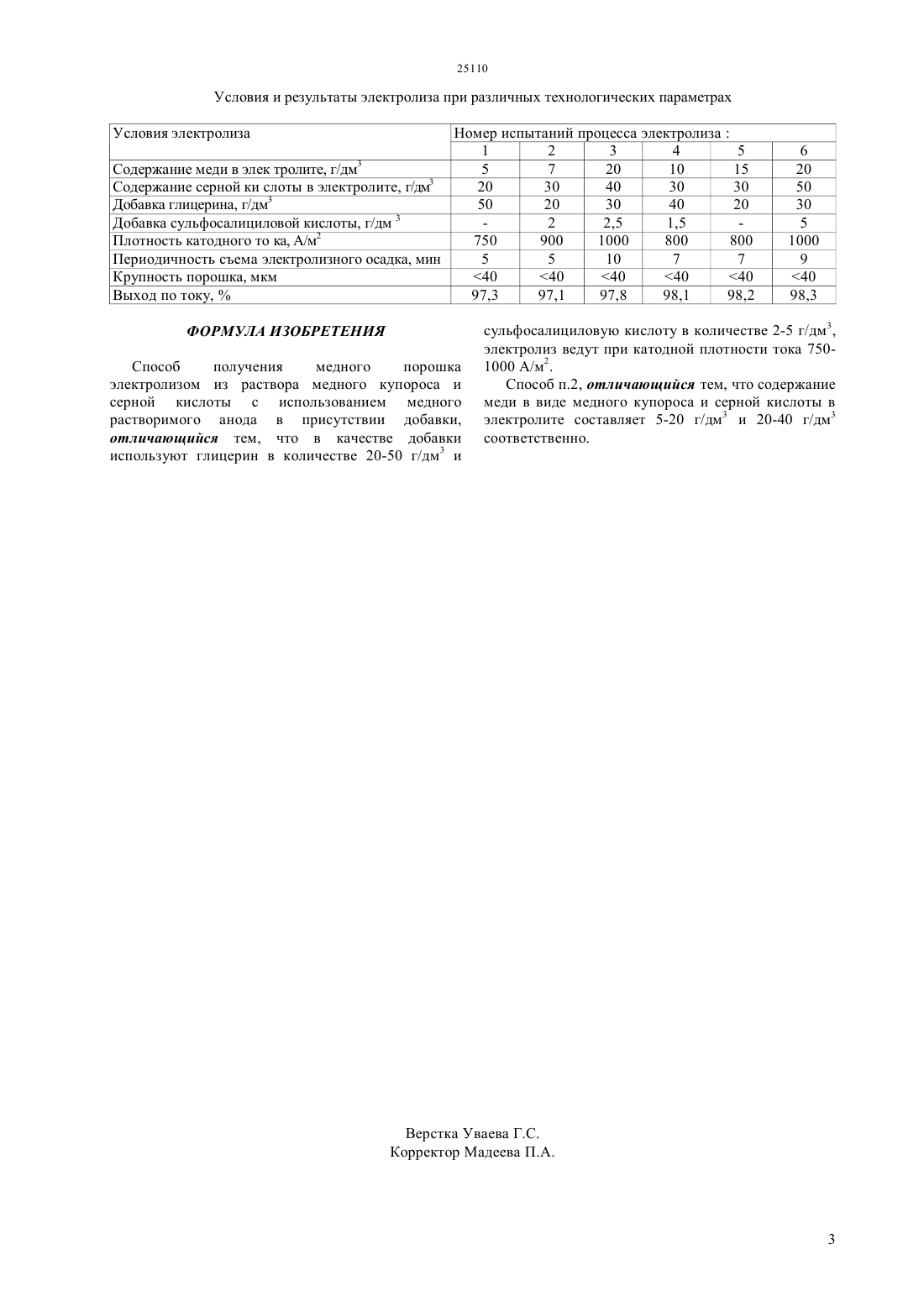 25110

Условия и результаты электролиза при различных технологических параметрах

| Условия электролиза | Номер испытаний процесса электролиза : | | | | | |
|---|---|---|---|---|---|---|
| | 1 | 2 | 3 | 4 | 5 | 6 |
| Содержание меди в элек тролите, г/дм$^3$ | 5 | 7 | 20 | 10 | 15 | 20 |
| Содержание серной ки слоты в электролите, г/дм$^3$ | 20 | 30 | 40 | 30 | 30 | 50 |
| Добавка глицерина, г/дм$^3$ | 50 | 20 | 30 | 40 | 20 | 30 |
| Добавка сульфосалициловой кислоты, г/дм $^3$ | - | 2 | 2,5 | 1,5 | - | 5 |
| Плотность катодного то ка, А/м$^2$ | 750 | 900 | 1000 | 800 | 800 | 1000 |
| Периодичность съема электролизного осадка, мин | 5 | 5 | 10 | 7 | 7 | 9 |
| Крупность порошка, мкм | <40 | <40 | <40 | <40 | <40 | <40 |
| Выход по току, % | 97,3 | 97,1 | 97,8 | 98,1 | 98,2 | 98,3 |

ФОРМУЛА ИЗОБРЕТЕНИЯ

Способ получения медного порошка электролизом из раствора медного купороса и серной кислоты с использованием медного растворимого анода в присутствии добавки, отличающийся тем, что в качестве добавки используют глицерин в количестве 20-50 г/дм$^3$ и сульфосалициловую кислоту в количестве 2-5 г/дм$^3$, электролиз ведут при катодной плотности тока 750-1000 А/м$^2$.

Способ п.2, отличающийся тем, что содержание меди в виде медного купороса и серной кислоты в электролите составляет 5-20 г/дм$^3$ и 20-40 г/дм$^3$ соответственно.

Верстка Уваева Г.С.
Корректор Мадеева П.А.

3